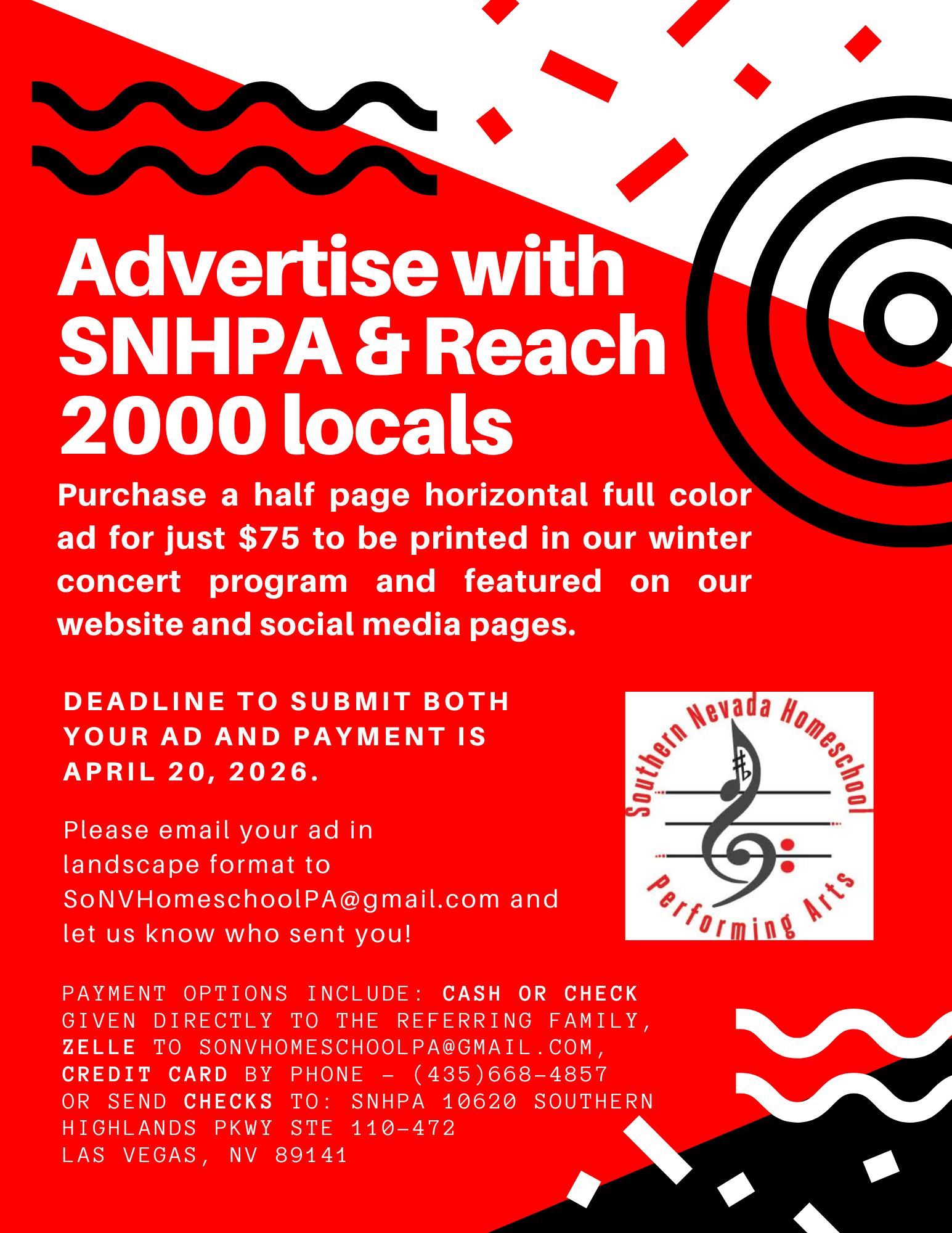 Advertise with SNHPA & Reach 2000 locals

Purchase a half page horizontal full color ad for just $75 to be printed in our winter concert program and featured on our website and social media pages.

DEADLINE TO SUBMIT BOTH YOUR AD AND PAYMENT IS APRIL 20, 2026.

Please email your ad in landscape format to SoNVHomeschoolPA@gmail.com and let us know who sent you!

Southern Nevada Homeschool Performing Arts

PAYMENT OPTIONS INCLUDE: CASH OR CHECK GIVEN DIRECTLY TO THE REFERRING FAMILY, ZELLE TO SONVHOMESCHOOLPA@GMAIL.COM, CREDIT CARD BY PHONE - (435)668-4857 OR SEND CHECKS TO: SNHPA 10620 SOUTHERN HIGHLANDS PKWY STE 110-472 LAS VEGAS, NV 89141